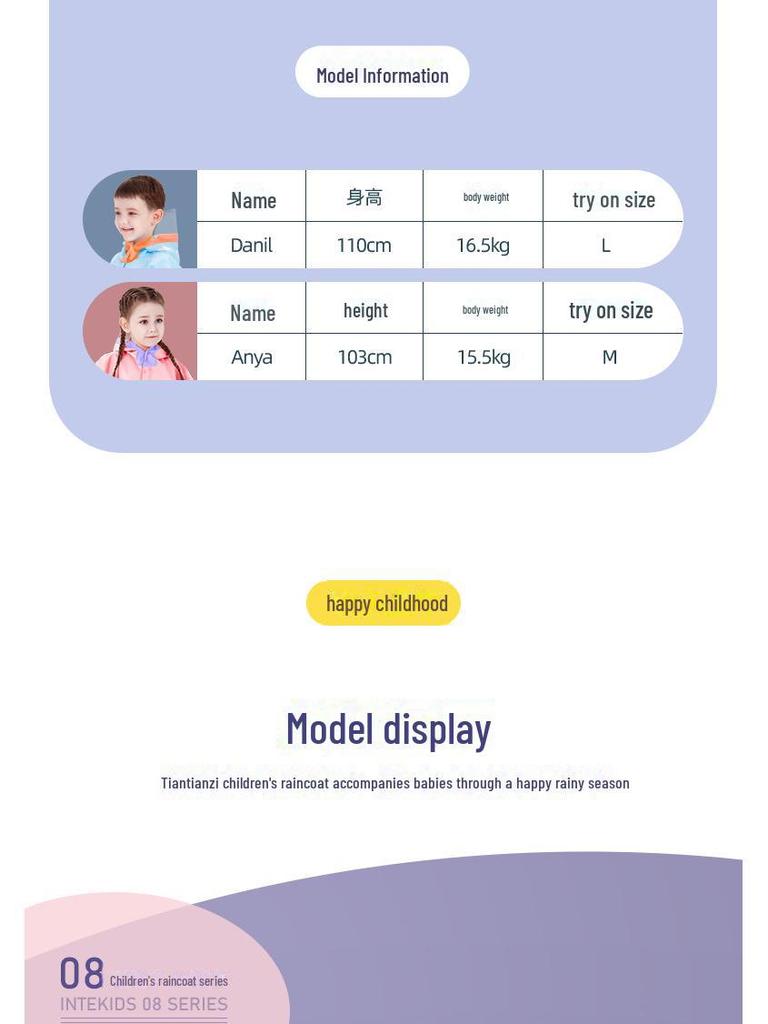 Model Information

| Name | 身高 | body weight | try on size |
|---|---|---|---|
| Danil | 110cm | 16.5kg | L |

| Name | height | body weight | try on size |
|---|---|---|---|
| Anya | 103cm | 15.5kg | M |

happy childhood

Model display

Tiantianzi children's raincoat accompanies babies through a happy rainy season

08 Children's raincoat series
INTEKIDS 08 SERIES